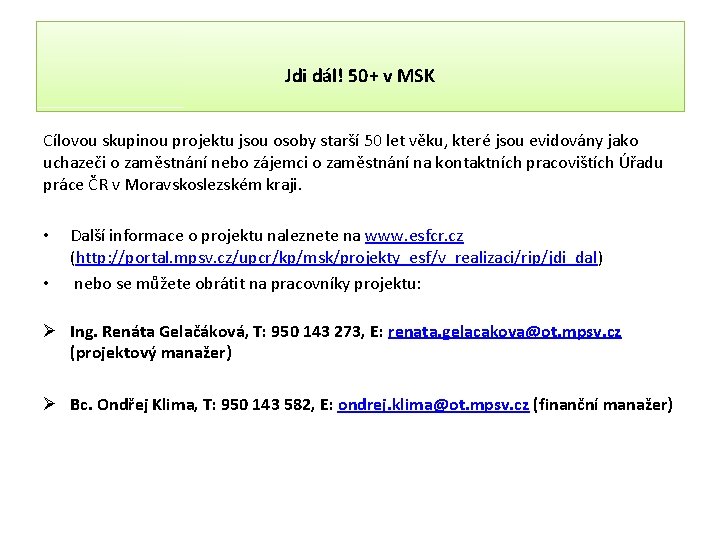 Jdi dál! 50+ v MSK

Cílovou skupinou projektu jsou osoby starší 50 let věku, které jsou evidovány jako uchazeči o zaměstnání nebo zájemci o zaměstnání na kontaktních pracovištích Úřadu práce ČR v Moravskoslezském kraji.

• Další informace o projektu naleznete na www.esfcr.cz (http://portal.mpsv.cz/upcr/kp/msk/projekty_esf/v_realizaci/rip/jdi_dal)
• nebo se můžete obrátit na pracovníky projektu:

➢ Ing. Renáta Gelačáková, T: 950 143 273, E: renata.gelacakova@ot.mpsv.cz (projektový manažer)

➢ Bc. Ondřej Klima, T: 950 143 582, E: ondrej.klima@ot.mpsv.cz (finanční manažer)